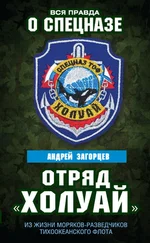 ВСЯ ПРАВДА
О СПЕЦНАЗЕ

СПЕЦНАЗ ТОФ
ХОЛУАЙ

АНДРЕЙ ЗАГОРЦЕВ

ОТРЯД
«ХОЛУАЙ»

ИЗ ЖИЗНИ МОРЯКОВ-РАЗВЕДЧИКОВ ТИХООКЕАНСКОГО ФЛОТА